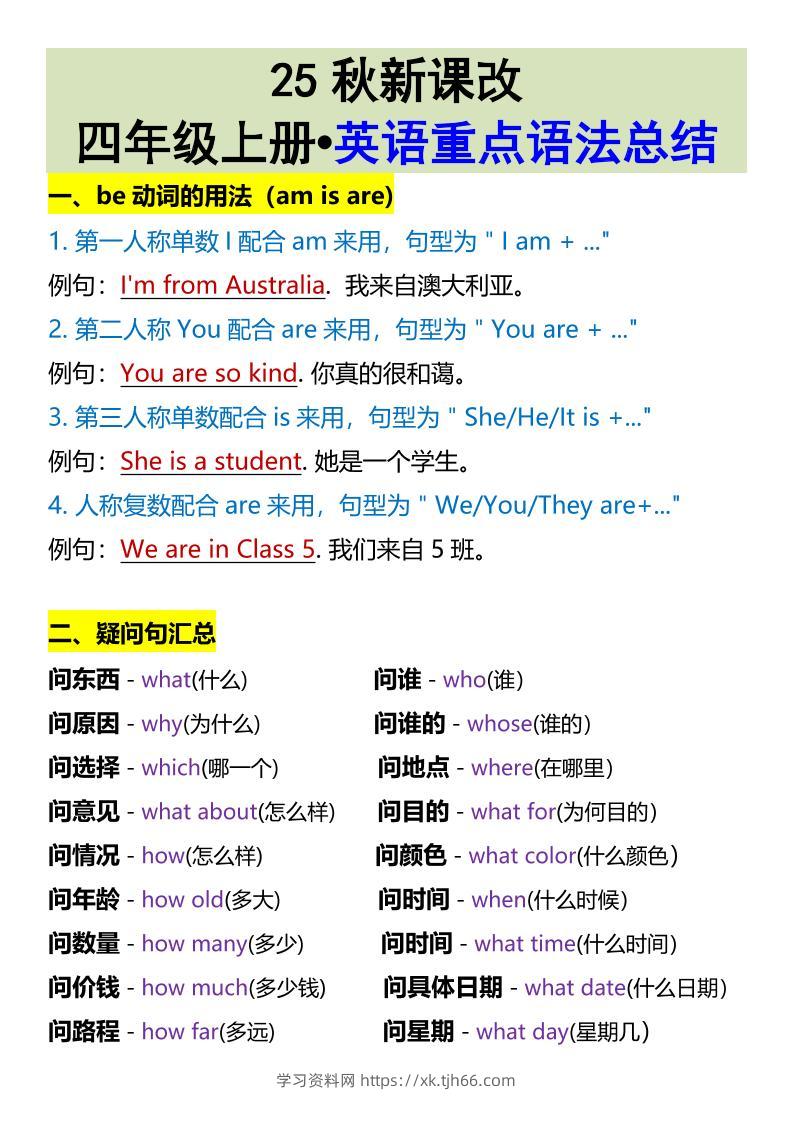 25 秋新课改
四年级上册•英语重点语法总结

一、be 动词的用法（am is are）

1. 第一人称单数 I 配合 am 来用，句型为 " I am + ..."
例句：I'm from Australia. 我来自澳大利亚。
2. 第二人称 You 配合 are 来用，句型为 " You are + ..."
例句：You are so kind. 你真的很和蔼。
3. 第三人称单数配合 is 来用，句型为 " She/He/It is +..."
例句：She is a student. 她是一个学生。
4. 人称复数配合 are 来用，句型为 " We/You/They are+..."
例句：We are in Class 5. 我们来自 5 班。

二、疑问句汇总

问东西 - what(什么)
问原因 - why(为什么)
问选择 - which(哪一个)
问意见 - what about(怎么样)
问情况 - how(怎么样)
问年龄 - how old(多大)
问数量 - how many(多少)
问价钱 - how much(多少钱)
问路程 - how far(多远)

问谁 - who(谁)
问谁的 - whose(谁的)
问地点 - where(在哪里)
问目的 - what for(为何目的)
问颜色 - what color(什么颜色)
问时间 - when(什么时候)
问时间 - what time(什么时间)
问具体日期 - what date(什么日期)
问星期 - what day(星期几)

学习资料网 https://xk.tjh66.com